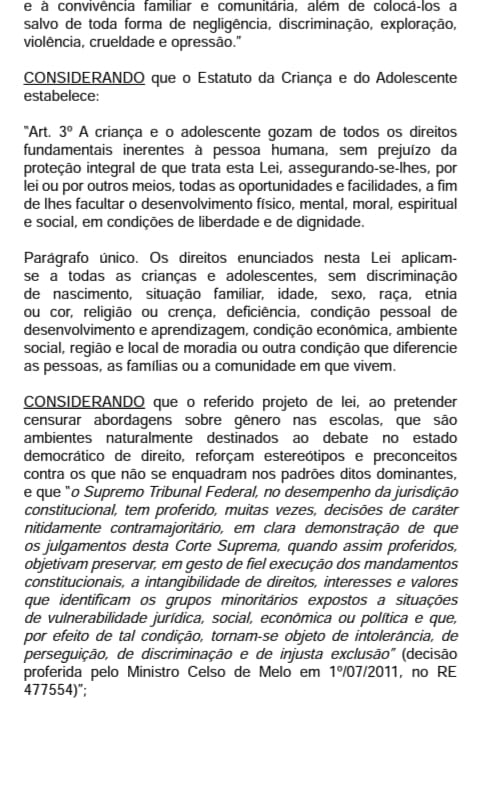 e à convivência familiar e comunitária, além de colocá-los a salvo de toda forma de negligência, discriminação, exploração, violência, crueldade e opressão."

CONSIDERANDO que o Estatuto da Criança e do Adolescente estabelece:

"Art. 3º A criança e o adolescente gozam de todos os direitos fundamentais inerentes à pessoa humana, sem prejuízo da proteção integral de que trata esta Lei, assegurando-se-lhes, por lei ou por outros meios, todas as oportunidades e facilidades, a fim de lhes facultar o desenvolvimento físico, mental, moral, espiritual e social, em condições de liberdade e de dignidade.

Parágrafo único. Os direitos enunciados nesta Lei aplicam-se a todas as crianças e adolescentes, sem discriminação de nascimento, situação familiar, idade, sexo, raça, etnia ou cor, religião ou crença, deficiência, condição pessoal de desenvolvimento e aprendizagem, condição econômica, ambiente social, região e local de moradia ou outra condição que diferencie as pessoas, as famílias ou a comunidade em que vivem.

CONSIDERANDO que o referido projeto de lei, ao pretender censurar abordagens sobre gênero nas escolas, que são ambientes naturalmente destinados ao debate no estado democrático de direito, reforçam estereótipos e preconceitos contra os que não se enquadram nos padrões ditos dominantes, e que "o Supremo Tribunal Federal, no desempenho da jurisdição constitucional, tem proferido, muitas vezes, decisões de caráter nitidamente contramajoritário, em clara demonstração de que os julgamentos desta Corte Suprema, quando assim proferidos, objetivam preservar, em gesto de fiel execução dos mandamentos constitucionais, a intangibilidade de direitos, interesses e valores que identificam os grupos minoritários expostos a situações de vulnerabilidade jurídica, social, econômica ou política e que, por efeito de tal condição, tornam-se objeto de intolerância, de perseguição, de discriminação e de injusta exclusão" (decisão proferida pelo Ministro Celso de Melo em 1º/07/2011, no RE 477554)";